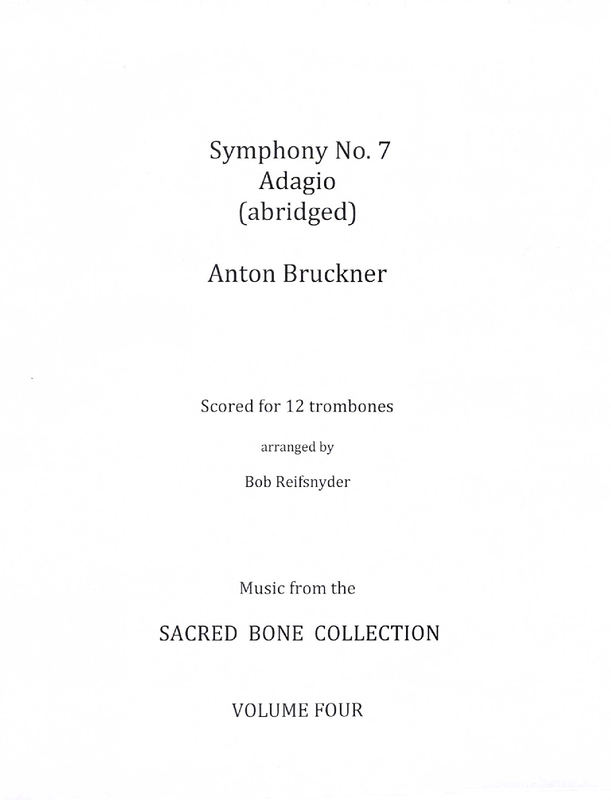 Symphony No. 7
Adagio
(abridged)

Anton Bruckner

Scored for 12 trombones

arranged by

Bob Reifsnyder

Music from the

SACRED BONE COLLECTION

VOLUME FOUR